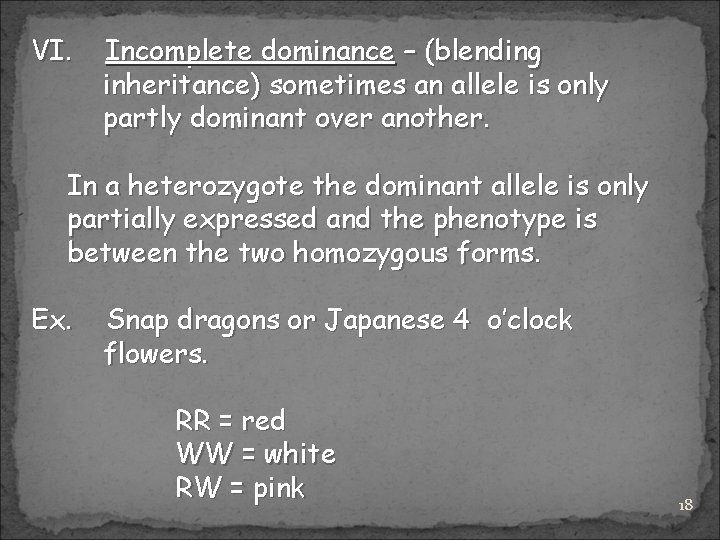 VI. Incomplete dominance – (blending inheritance) sometimes an allele is only partly dominant over another.

In a heterozygote the dominant allele is only partially expressed and the phenotype is between the two homozygous forms.

Ex. Snap dragons or Japanese 4 o'clock flowers.

RR = red
WW = white
RW = pink

18